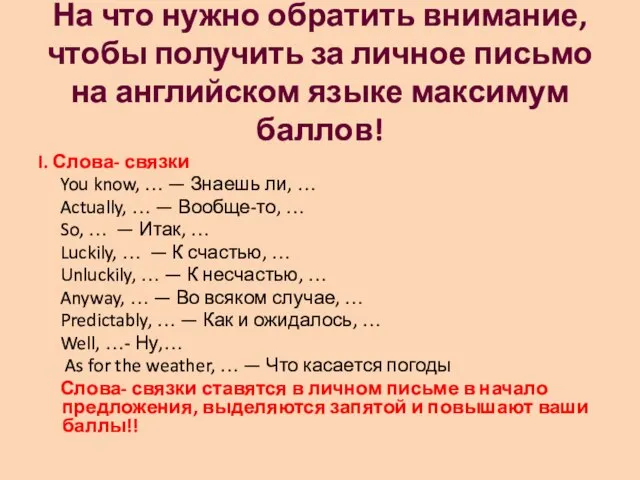 На что нужно обратить внимание, чтобы получить за личное письмо на английском языке максимум баллов!

I. Слова- связки

You know, … — Знаешь ли, …

Actually, … — Вообще-то, …

So, … — Итак, …

Luckily, … — К счастью, …

Unluckily, … — К несчастью, …

Anyway, … — Во всяком случае, …

Predictably, … — Как и ожидалось, …

Well, …- Ну,…

As for the weather, … — Что касается погоды

Слова- связки ставятся в личном письме в начало предложения, выделяются запятой и повышают ваши баллы!!